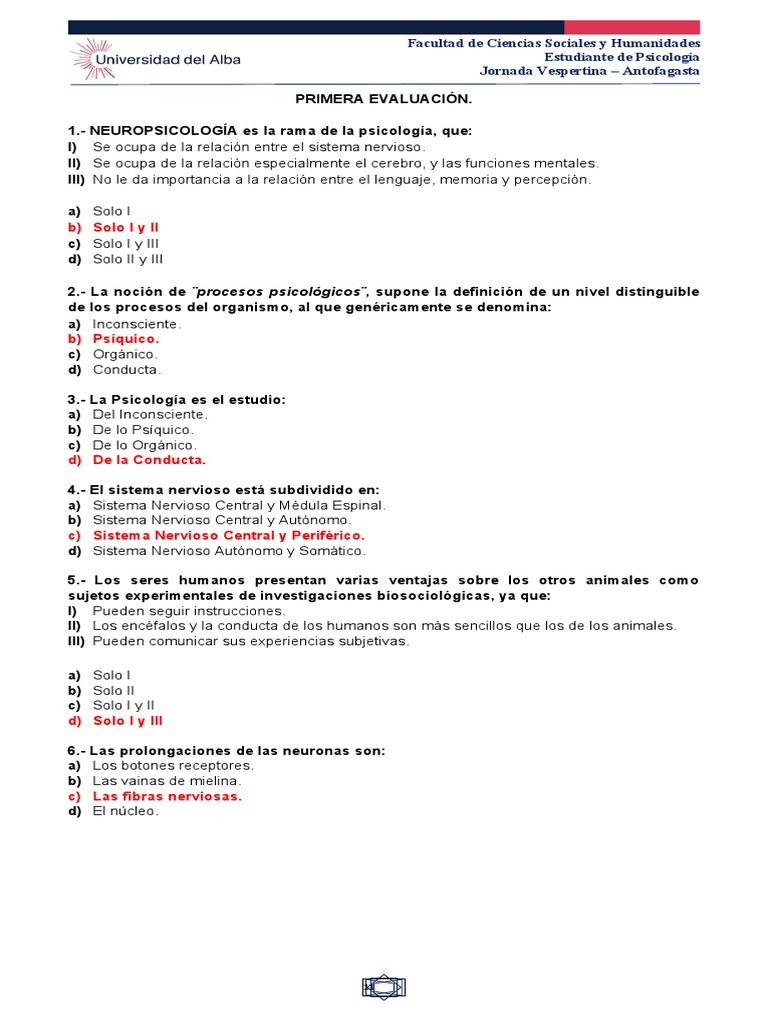 Universidad del Alba

Facultad de Ciencias Sociales y Humanidades
Estudiante de Psicología
Jornada Vespertina – Antofagasta

PRIMERA EVALUACIÓN.

1.- NEUROPSICOLOGÍA es la rama de la psicología, que:
I) Se ocupa de la relación entre el sistema nervioso.
II) Se ocupa de la relación especialmente el cerebro, y las funciones mentales.
III) No le da importancia a la relación entre el lenguaje, memoria y percepción.

a) Solo I
b) Solo I y II
c) Solo I y III
d) Solo II y III

2.- La noción de "procesos psicológicos", supone la definición de un nivel distinguible de los procesos del organismo, al que genéricamente se denomina:
a) Inconsciente.
b) Psíquico.
c) Orgánico.
d) Conducta.

3.- La Psicología es el estudio:
a) Del Inconsciente.
b) De lo Psíquico.
c) De lo Orgánico.
d) De la Conducta.

4.- El sistema nervioso está subdividido en:
a) Sistema Nervioso Central y Médula Espinal.
b) Sistema Nervioso Central y Autónomo.
c) Sistema Nervioso Central y Periférico.
d) Sistema Nervioso Autónomo y Somático.

5.- Los seres humanos presentan varias ventajas sobre los otros animales como sujetos experimentales de investigaciones biosociológicas, ya que:
I) Pueden seguir instrucciones.
II) Los encéfalos y la conducta de los humanos son más sencillos que los de los animales.
III) Pueden comunicar sus experiencias subjetivas.

a) Solo I
b) Solo II
c) Solo I y II
d) Solo I y III

6.- Las prolongaciones de las neuronas son:
a) Los botones receptores.
b) Las vainas de mielina.
c) Las fibras nerviosas.
d) El núcleo.